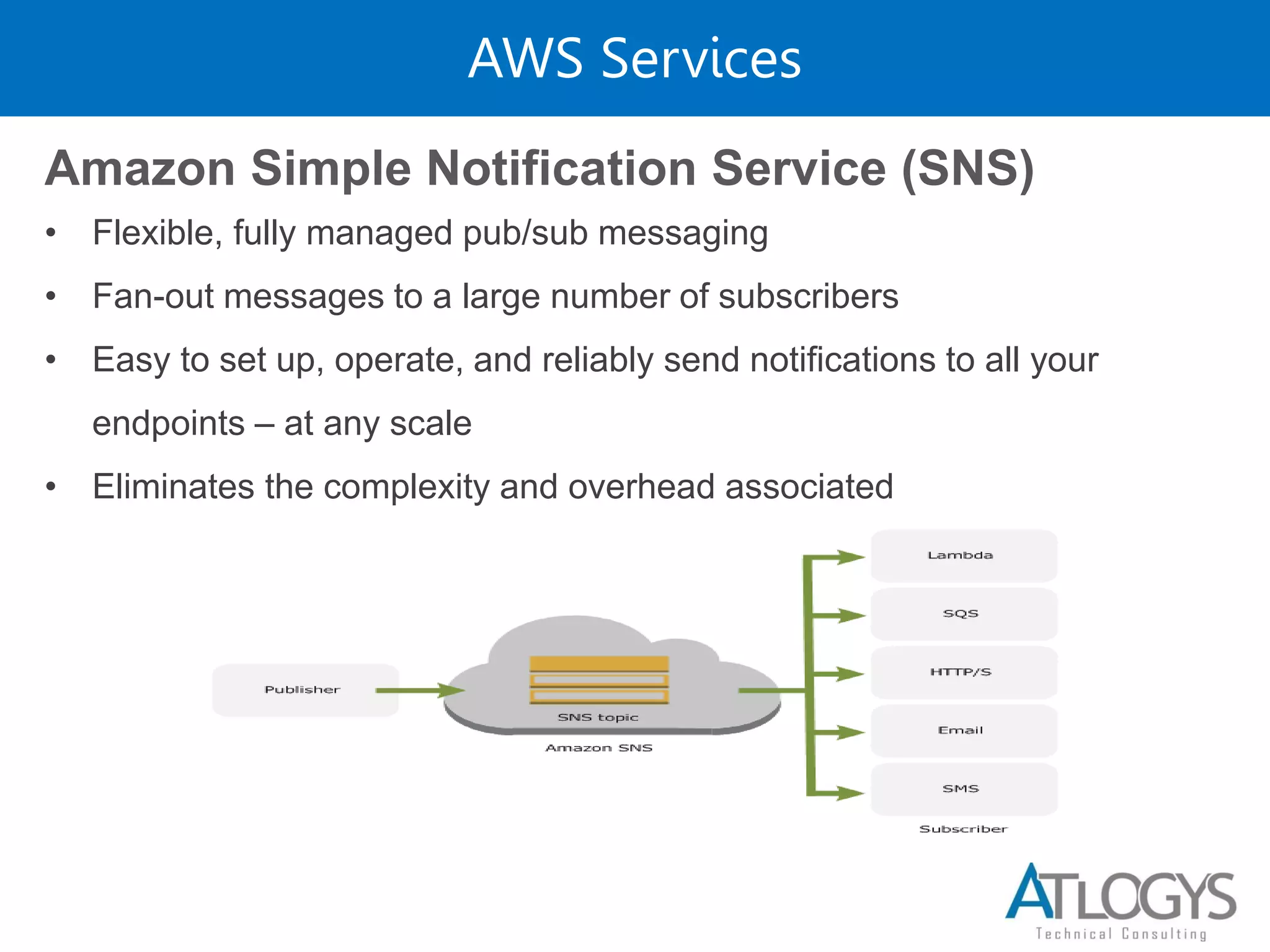 AWS Services

Amazon Simple Notification Service (SNS)

• Flexible, fully managed pub/sub messaging
• Fan-out messages to a large number of subscribers
• Easy to set up, operate, and reliably send notifications to all your endpoints – at any scale
• Eliminates the complexity and overhead associated

Publisher

SNS topic

Amazon SNS

Lambda

SQS

HTTP/S

Email

SMS

Subscriber

ATLOGYS
Technical Consulting